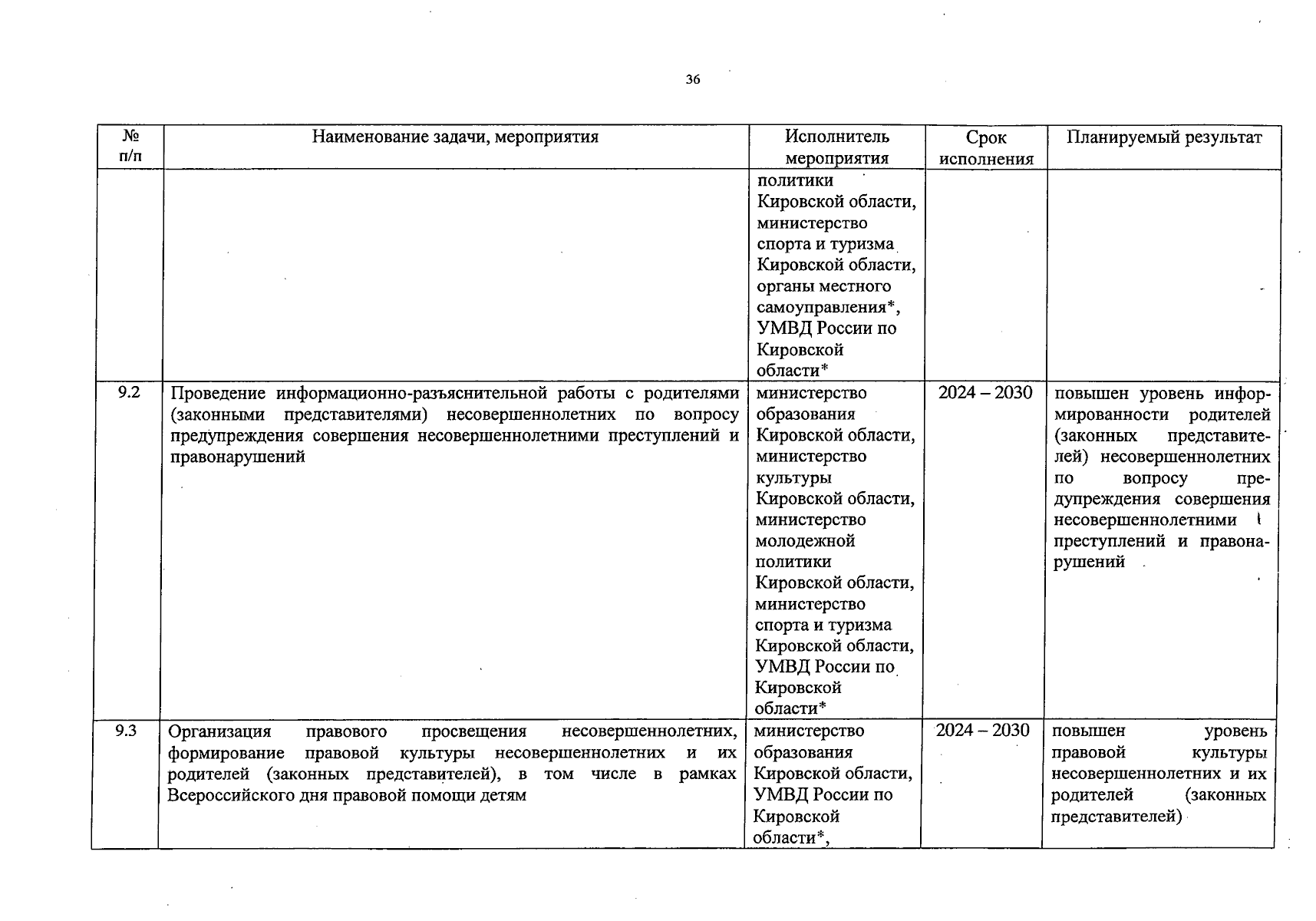 36

| № п/п | Наименование задачи, мероприятия | Исполнитель мероприятия | Срок исполнения | Планируемый результат |
|---|---|---|---|---|
| | | политики Кировской области, министерство спорта и туризма Кировской области, органы местного самоуправления*, УМВД России по Кировской области* | | |
| 9.2 | Проведение информационно-разъяснительной работы с родителями (законными представителями) несовершеннолетних по вопросу предупреждения совершения несовершеннолетними преступлений и правонарушений | министерство образования Кировской области, министерство культуры Кировской области, министерство молодежной политики Кировской области, министерство спорта и туризма Кировской области, УМВД России по Кировской области* | 2024 – 2030 | повышен уровень информированности родителей (законных представителей) несовершеннолетних по вопросу предупреждения совершения несовершеннолетними преступлений и правонарушений |
| 9.3 | Организация правового просвещения несовершеннолетних, формирование правовой культуры несовершеннолетних и их родителей (законных представителей), в том числе в рамках Всероссийского дня правовой помощи детям | министерство образования Кировской области, УМВД России по Кировской области*, | 2024 – 2030 | повышен уровень правовой культуры несовершеннолетних и их родителей (законных представителей) |